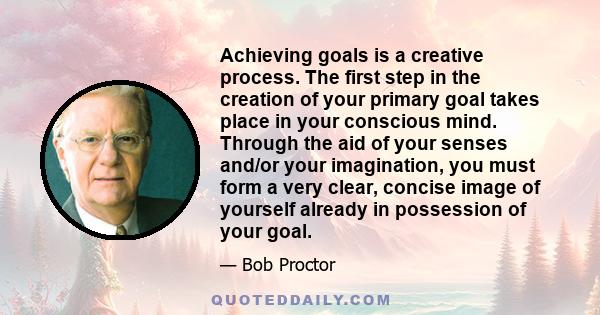 Achieving goals is a creative process. The first step in the creation of your primary goal takes place in your conscious mind. Through the aid of your senses and/or your imagination, you must form a very clear, concise image of yourself already in possession of your goal.

— Bob Proctor

QUOTEDDAILY.COM